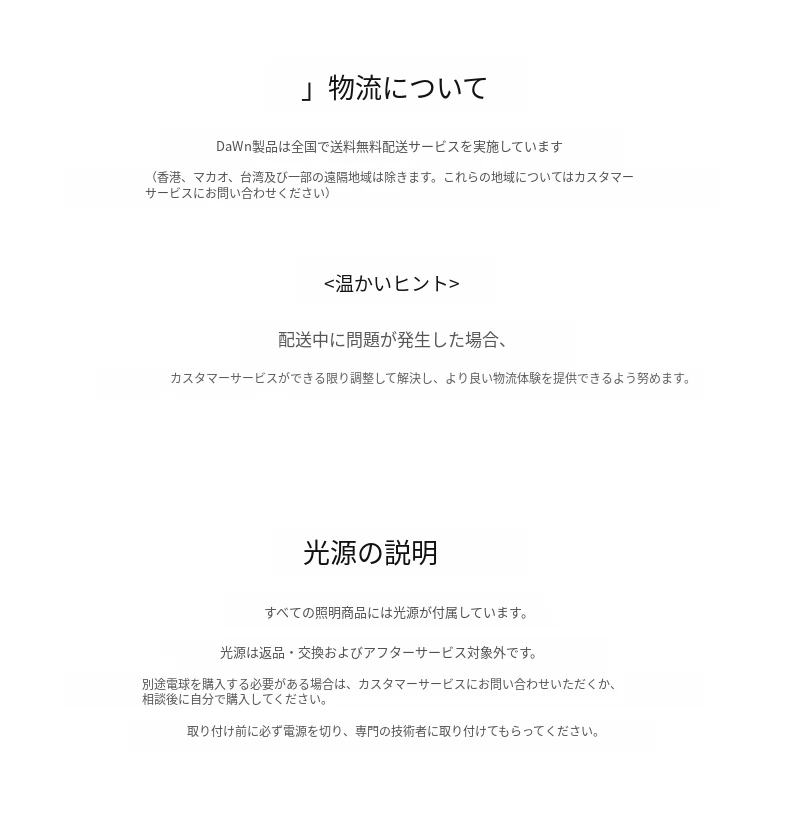 」物流について

DaWn製品は全国で送料無料配送サービスを実施しています

（香港、マカオ、台湾及び一部の遠隔地域は除きます。これらの地域についてはカスタマーサービスにお問い合わせください）

<温かいヒント>

配送中に問題が発生した場合、

カスタマーサービスができる限り調整して解決し、より良い物流体験を提供できるよう努めます。

光源の説明

すべての照明商品には光源が付属しています。

光源は返品・交換およびアフターサービス対象外です。

別途電球を購入する必要がある場合は、カスタマーサービスにお問い合わせいただくか、相談後に自分で購入してください。

取り付け前に必ず電源を切り、専門の技術者に取り付けてもらってください。